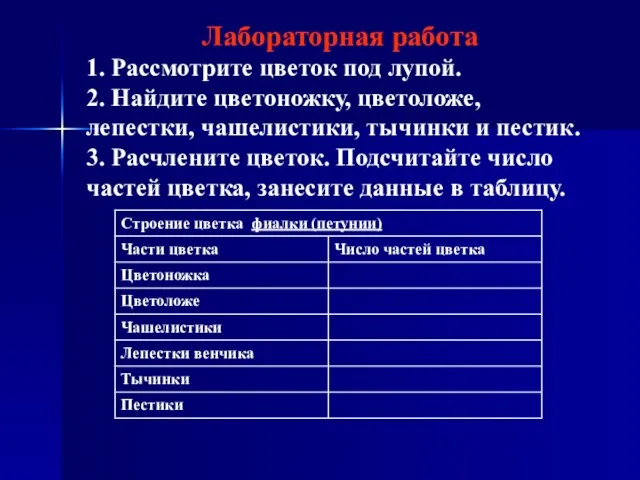 Лабораторная работа

1. Рассмотрите цветок под лупой.

2. Найдите цветоножку, цветоложе, лепестки, чашелистики, тычинки и пестик.

3. Расчлените цветок. Подсчитайте число частей цветка, занесите данные в таблицу.

| Строение цветка фиалки (петунии) | |
|---|---|
| Части цветка | Число частей цветка |
| Цветоножка | |
| Цветоложе | |
| Чашелистики | |
| Лепестки венчика | |
| Тычинки | |
| Пестики | |